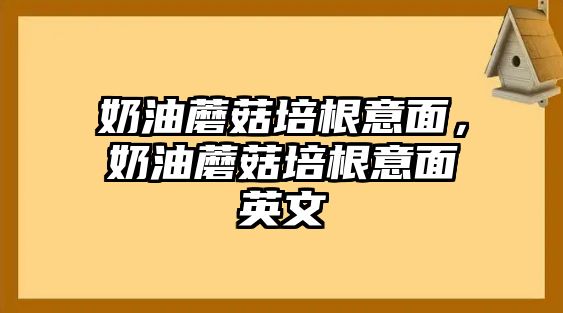 奶油蘑菇培根意面，奶油蘑菇培根意面英文